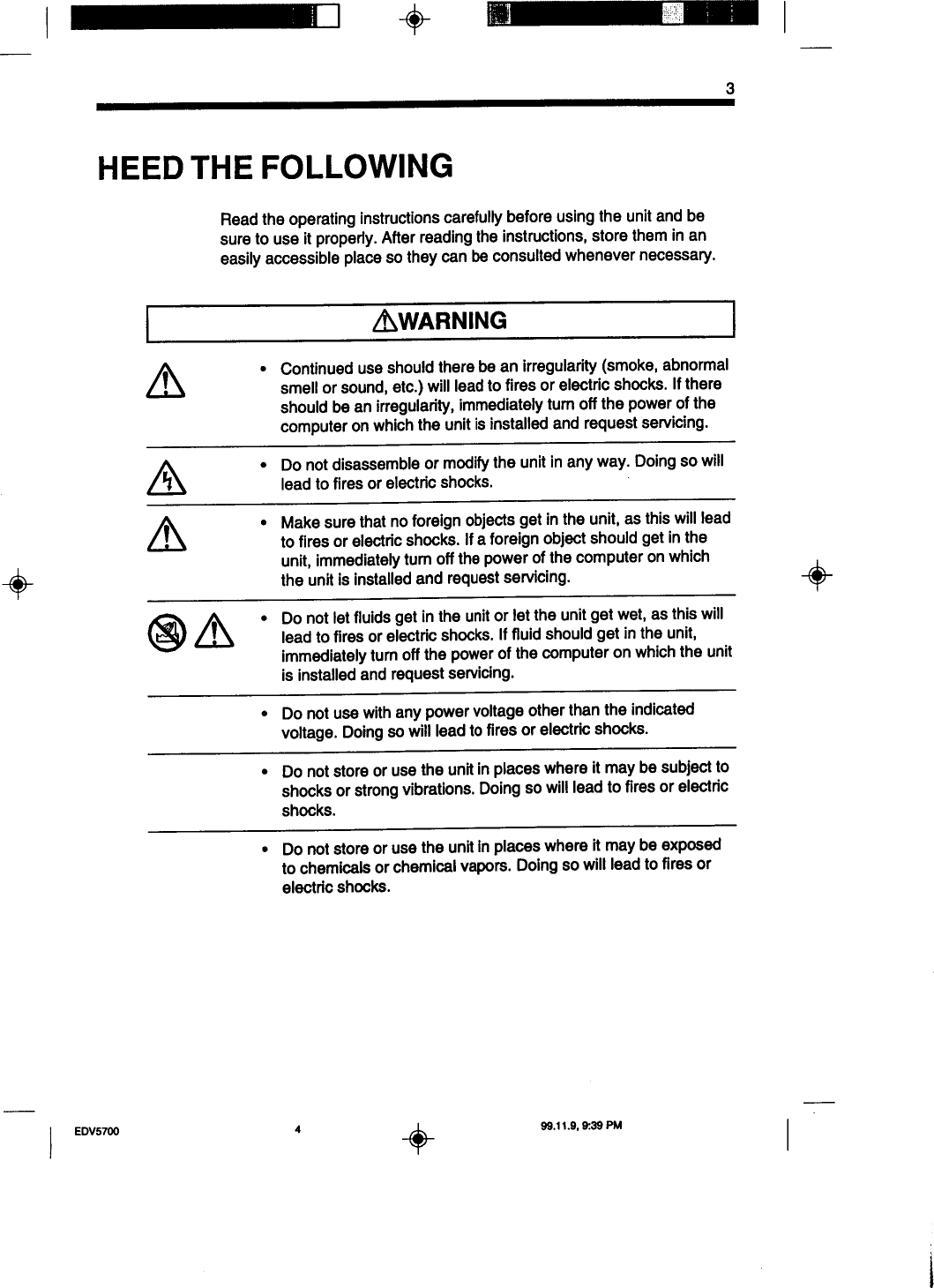 3

HEED THE FOLLOWING

Read the operating instructions carefully before using the unit and be sure to use it properly. After reading the instructions, store them in an easily accessible place so they can be consulted whenever necessary.

WARNING

• Continued use should there be an irregularity (smoke, abnormal smell or sound, etc.) will lead to fires or electric shocks. If there should be an irregularity, immediately turn off the power of the computer on which the unit is installed and request servicing.

• Do not disassemble or modify the unit in any way. Doing so will lead to fires or electric shocks.

• Make sure that no foreign objects get in the unit, as this will lead to fires or electric shocks. If a foreign object should get in the unit, immediately turn off the power of the computer on which the unit is installed and request servicing.

• Do not let fluids get in the unit or let the unit get wet, as this will lead to fires or electric shocks. If fluid should get in the unit, immediately turn off the power of the computer on which the unit is installed and request servicing.

• Do not use with any power voltage other than the indicated voltage. Doing so will lead to fires or electric shocks.

• Do not store or use the unit in places where it may be subject to shocks or strong vibrations. Doing so will lead to fires or electric shocks.

• Do not store or use the unit in places where it may be exposed to chemicals or chemical vapors. Doing so will lead to fires or electric shocks.

EDV5700 4 99.11.9, 9:39 PM